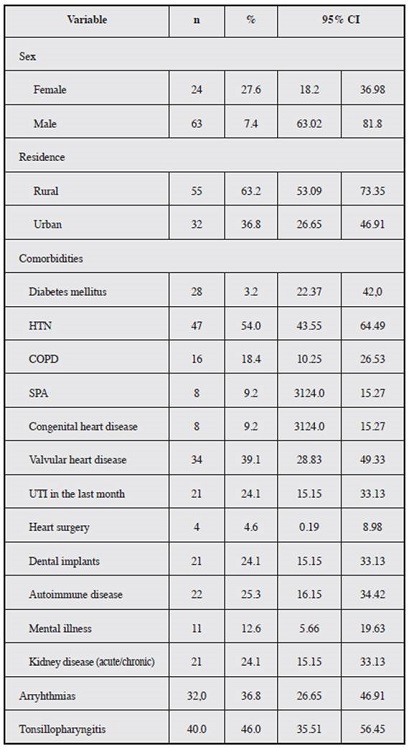 | Variable | n | % | 95% CI | |
|---|---|---|---|---|
| Sex | | | | |
| Female | 24 | 27.6 | 18.2 | 36.98 |
| Male | 63 | 7.4 | 63.02 | 81.8 |
| Residence | | | | |
| Rural | 55 | 63.2 | 53.09 | 73.35 |
| Urban | 32 | 36.8 | 26.65 | 46.91 |
| Comorbidities | | | | |
| Diabetes mellitus | 28 | 3.2 | 22.37 | 42,0 |
| HTN | 47 | 54.0 | 43.55 | 64.49 |
| COPD | 16 | 18.4 | 10.25 | 26.53 |
| SPA | 8 | 9.2 | 3124.0 | 15.27 |
| Congenital heart disease | 8 | 9.2 | 3124.0 | 15.27 |
| Valvular heart disease | 34 | 39.1 | 28.83 | 49.33 |
| UTI in the last month | 21 | 24.1 | 15.15 | 33.13 |
| Heart surgery | 4 | 4.6 | 0.19 | 8.98 |
| Dental implants | 21 | 24.1 | 15.15 | 33.13 |
| Autoimmune disease | 22 | 25.3 | 16.15 | 34.42 |
| Mental illness | 11 | 12.6 | 5.66 | 19.63 |
| Kidney disease (acute/chronic) | 21 | 24.1 | 15.15 | 33.13 |
| Arryhthmias | 32,0 | 36.8 | 26.65 | 46.91 |
| Tonsillopharyngitis | 40.0 | 46.0 | 35.51 | 56.45 |